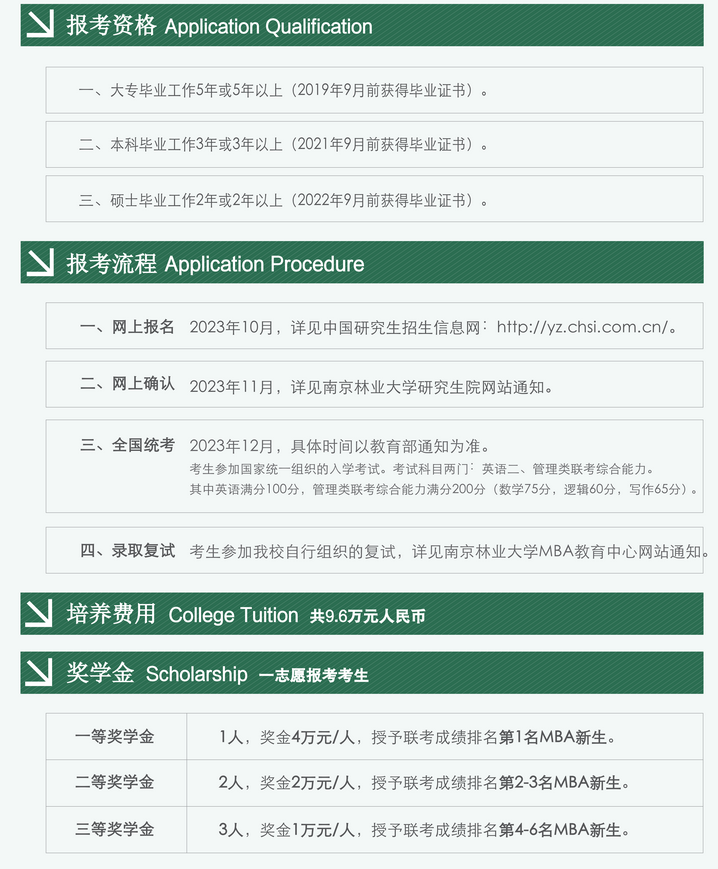 报考资格 Application Qualification

一、大专毕业工作5年或5年以上（2019年9月前获得毕业证书）。

二、本科毕业工作3年或3年以上（2021年9月前获得毕业证书）。

三、硕士毕业工作2年或2年以上（2022年9月前获得毕业证书）。

报考流程 Application Procedure

一、网上报名 2023年10月，详见中国研究生招生信息网：http://yz.chsi.com.cn/。

二、网上确认 2023年11月，详见南京林业大学研究生院网站通知。

三、全国统考 2023年12月，具体时间以教育部通知为准。
考生参加国家统一组织的入学考试。考试科目两门：英语二、管理类联考综合能力。
其中英语满分100分，管理类联考综合能力满分200分（数学75分，逻辑60分，写作65分）。

四、录取复试 考生参加我校自行组织的复试，详见南京林业大学MBA教育中心网站通知。

培养费用 College Tuition 共9.6万元人民币

奖学金 Scholarship 一志愿报考考生

| 一等奖学金 | 1人，奖金4万元/人，授予联考成绩排名第1名MBA新生。 |
|---|---|
| 二等奖学金 | 2人，奖金2万元/人，授予联考成绩排名第2-3名MBA新生。 |
| 三等奖学金 | 3人，奖金1万元/人，授予联考成绩排名第4-6名MBA新生。 |